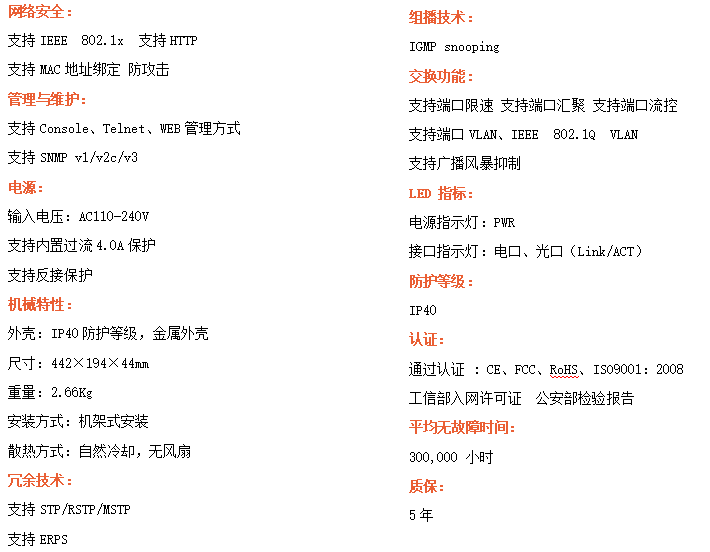 网络安全：

支持 IEEE 802.1x 支持 HTTP

支持 MAC 地址绑定 防攻击

管理与维护：

支持 Console、Telnet、WEB 管理方式

支持 SNMP v1/v2c/v3

电源：

输入电压：AC110-240V

支持内置过流 4.0A 保护

支持反接保护

机械特性：

外壳：IP40 防护等级，金属外壳

尺寸：442×194×44mm

重量：2.66Kg

安装方式：机架式安装

散热方式：自然冷却，无风扇

冗余技术：

支持 STP/RSTP/MSTP

支持 ERPS

组播技术：

IGMP snooping

交换功能：

支持端口限速 支持端口汇聚 支持端口流控

支持端口 VLAN、IEEE 802.1Q VLAN

支持广播风暴抑制

LED 指标：

电源指示灯：PWR

接口指示灯：电口、光口（Link/ACT）

防护等级：

IP40

认证：

通过认证 ：CE、FCC、RoHS、ISO9001：2008

工信部入网许可证 公安部检验报告

平均无故障时间：

300,000 小时

质保：

5 年